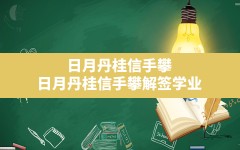 日月丹桂信手攀
日月丹桂信手攀解签学业